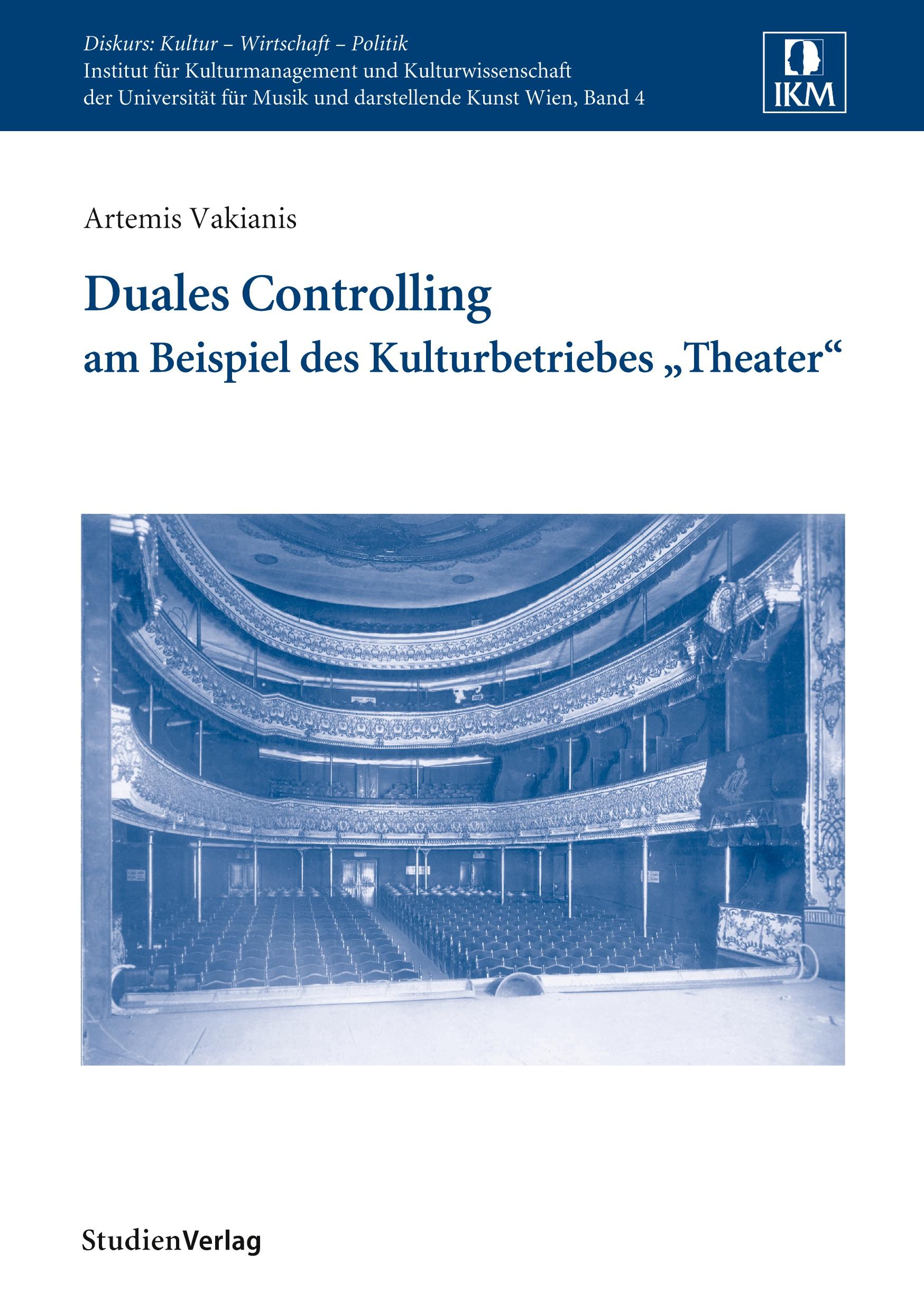 Diskurs: Kultur – Wirtschaft – Politik
Institut für Kulturmanagement und Kulturwissenschaft
der Universität für Musik und darstellende Kunst Wien, Band 4

IKM

Artemis Vakianis

Duales Controlling
am Beispiel des Kulturbetriebes „Theater“

StudienVerlag